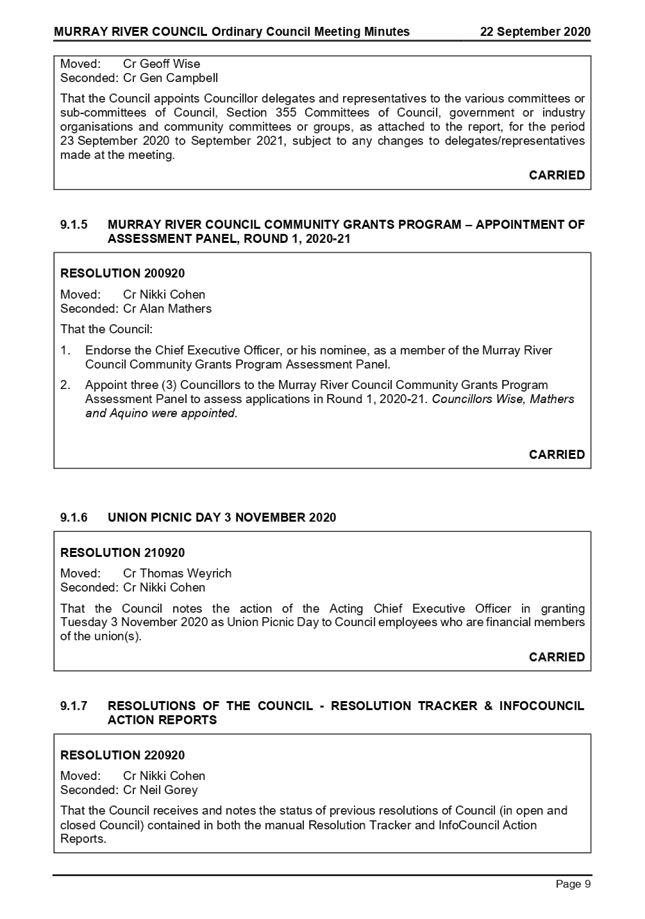 MURRAY RIVER COUNCIL Ordinary Council Meeting Minutes 22 September 2020

Moved: Cr Geoff Wise
Seconded: Cr Gen Campbell

That the Council appoints Councillor delegates and representatives to the various committees or sub-committees of Council, Section 355 Committees of Council, government or industry organisations and community committees or groups, as attached to the report, for the period 23 September 2020 to September 2021, subject to any changes to delegates/representatives made at the meeting.

CARRIED

9.1.5 MURRAY RIVER COUNCIL COMMUNITY GRANTS PROGRAM – APPOINTMENT OF ASSESSMENT PANEL, ROUND 1, 2020-21

RESOLUTION 200920

Moved: Cr Nikki Cohen
Seconded: Cr Alan Mathers

That the Council:

1. Endorse the Chief Executive Officer, or his nominee, as a member of the Murray River Council Community Grants Program Assessment Panel.

2. Appoint three (3) Councillors to the Murray River Council Community Grants Program Assessment Panel to assess applications in Round 1, 2020-21. Councillors Wise, Mathers and Aquino were appointed.

CARRIED

9.1.6 UNION PICNIC DAY 3 NOVEMBER 2020

RESOLUTION 210920

Moved: Cr Thomas Weyrich
Seconded: Cr Nikki Cohen

That the Council notes the action of the Acting Chief Executive Officer in granting Tuesday 3 November 2020 as Union Picnic Day to Council employees who are financial members of the union(s).

CARRIED

9.1.7 RESOLUTIONS OF THE COUNCIL - RESOLUTION TRACKER & INFOCOUNCIL ACTION REPORTS

RESOLUTION 220920

Moved: Cr Nikki Cohen
Seconded: Cr Neil Gorey

That the Council receives and notes the status of previous resolutions of Council (in open and closed Council) contained in both the manual Resolution Tracker and InfoCouncil Action Reports.

Page 9